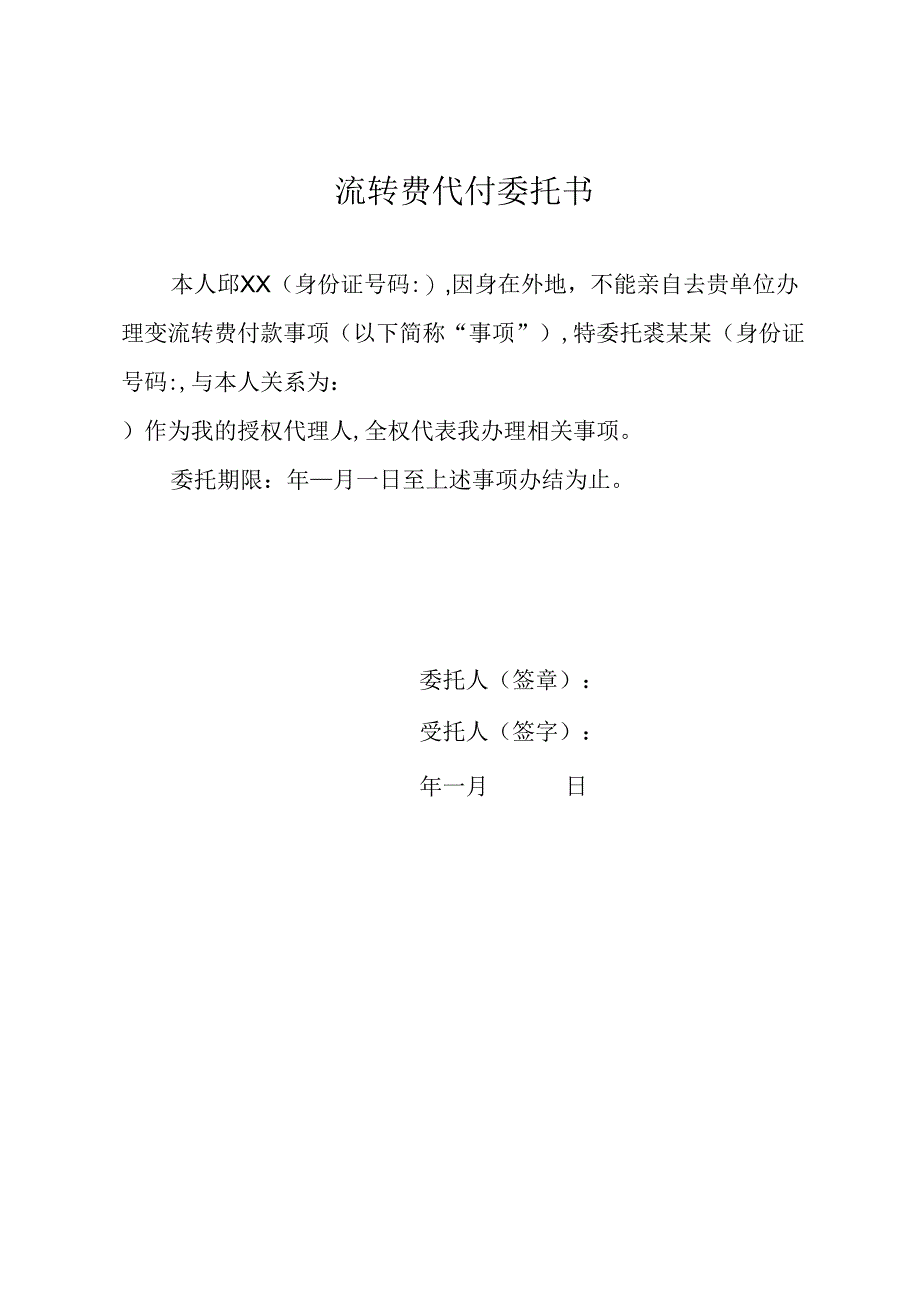 流转费代付委托书

本人邱XX（身份证号码:）,因身在外地，不能亲自去贵单位办理变流转费付款事项（以下简称“事项”）,特委托裘某某（身份证号码:,与本人关系为：

）作为我的授权代理人,全权代表我办理相关事项。

委托期限：年—月一日至上述事项办结为止。

委托人（签章）：

受托人（签字）：

年一月　　日